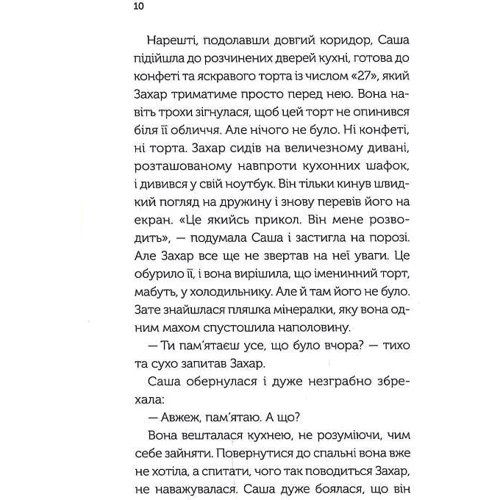 10

Нарешті, подолавши довгий коридор, Саша підійшла до розчинених дверей кухні, готова до конфеті та яскравого торта із числом «27», який Захар триматиме просто перед нею. Вона навіть трохи зігнулася, щоб цей торт не опинився біля її обличчя. Але нічого не було. Ні конфеті, ні торта. Захар сидів на величезному дивані, розташованому навпроти кухонних шафок, і дивився у свій ноутбук. Він тільки кинув швидкий погляд на дружину і знову перевів його на екран. «Це якийсь прикол. Він мене розводить», — подумала Саша і застигла на порозі. Але Захар все ще не звертав на неї уваги. Це обурило її, і вона вирішила, що іменинний торт, мабуть, у холодильнику. Але й там його не було. Зате знайшлася пляшка мінералки, яку вона одним махом спустошила наполовину.

— Ти пам'ятаєш усе, що було вчора? — тихо та сухо запитав Захар.

Саша обернулася і дуже незграбно збрехала:

— Авжеж, пам'ятаю. А що?

Вона вешталася кухнею, не розуміючи, чим себе зайняти. Повернутися до спальні вона вже не хотіла, а спитати, чого так поводиться Захар, не наважувалася. Саша дуже боялася, що він